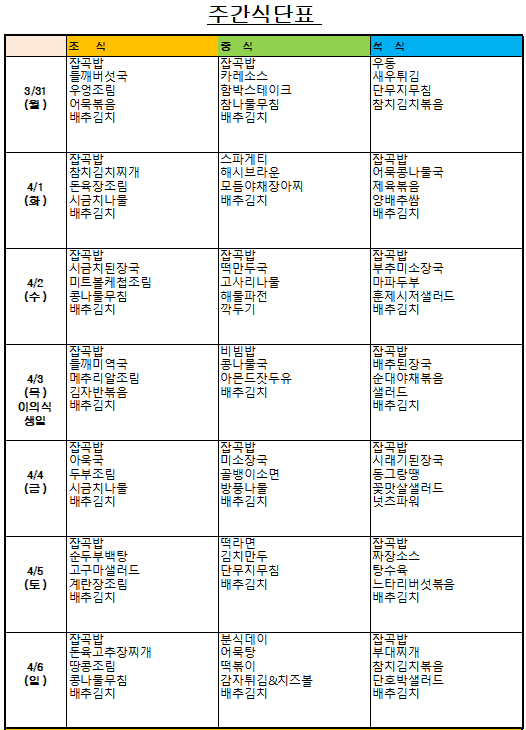 주간식단표

| | 조 식 | 중 식 | 석 식 |
|---|---|---|---|
| 3/31 (월) | 잡곡밥 들깨버섯국 우엉조림 어묵볶음 배추김치 | 잡곡밥 카레소스 함박스테이크 참나물무침 배추김치 | 우동 새우튀김 단무지무침 참치김치볶음 |
| 4/1 (화) | 잡곡밥 참치김치찌개 돈육장조림 시금치나물 배추김치 | 스파게티 해시브라운 모듬야채장아찌 배추김치 | 잡곡밥 어묵콩나물국 제육볶음 양배추쌈 배추김치 |
| 4/2 (수) | 잡곡밥 시금치된장국 미트볼케첩조림 콩나물무침 배추김치 | 잡곡밥 떡만두국 고사리나물 해물파전 깍두기 | 잡곡밥 부추미소장국 마파두부 훈제시저샐러드 배추김치 |
| 4/3 (목) 이의식 생일 | 잡곡밥 들깨미역국 메추리알조림 김자반볶음 배추김치 | 비빔밥 콩나물국 아몬드잣두유 배추김치 | 잡곡밥 배추된장국 순대야채볶음 샐러드 배추김치 |
| 4/4 (금) | 잡곡밥 아욱국 두부조림 시금치나물 배추김치 | 잡곡밥 미소장국 골뱅이소면 방풍나물 배추김치 | 잡곡밥 시래기된장국 동그랑땡 꽃맛살샐러드 넛츠파워 |
| 4/5 (토) | 잡곡밥 순두부백탕 고구마샐러드 계란장조림 배추김치 | 떡라면 김치만두 단무지무침 배추김치 | 잡곡밥 짜장소스 탕수육 느타리버섯볶음 배추김치 |
| 4/6 (일) | 잡곡밥 돈육고추장찌개 땅콩조림 콩나물무침 배추김치 | 분식데이 어묵탕 떡볶이 감자튀김&치즈볼 배추김치 | 잡곡밥 부대찌개 참치김치볶음 단호박샐러드 배추김치 |